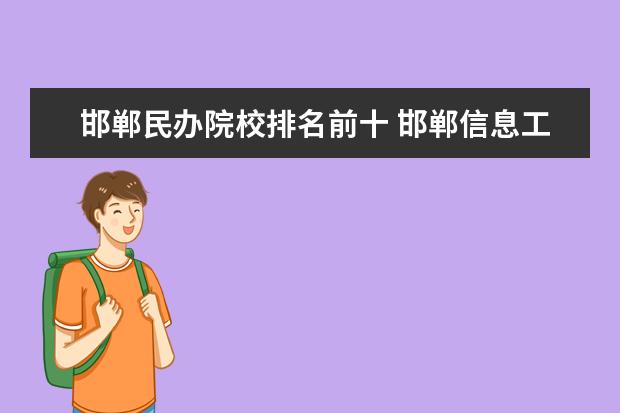 邯郸民办院校排名前十 邯郸信息工